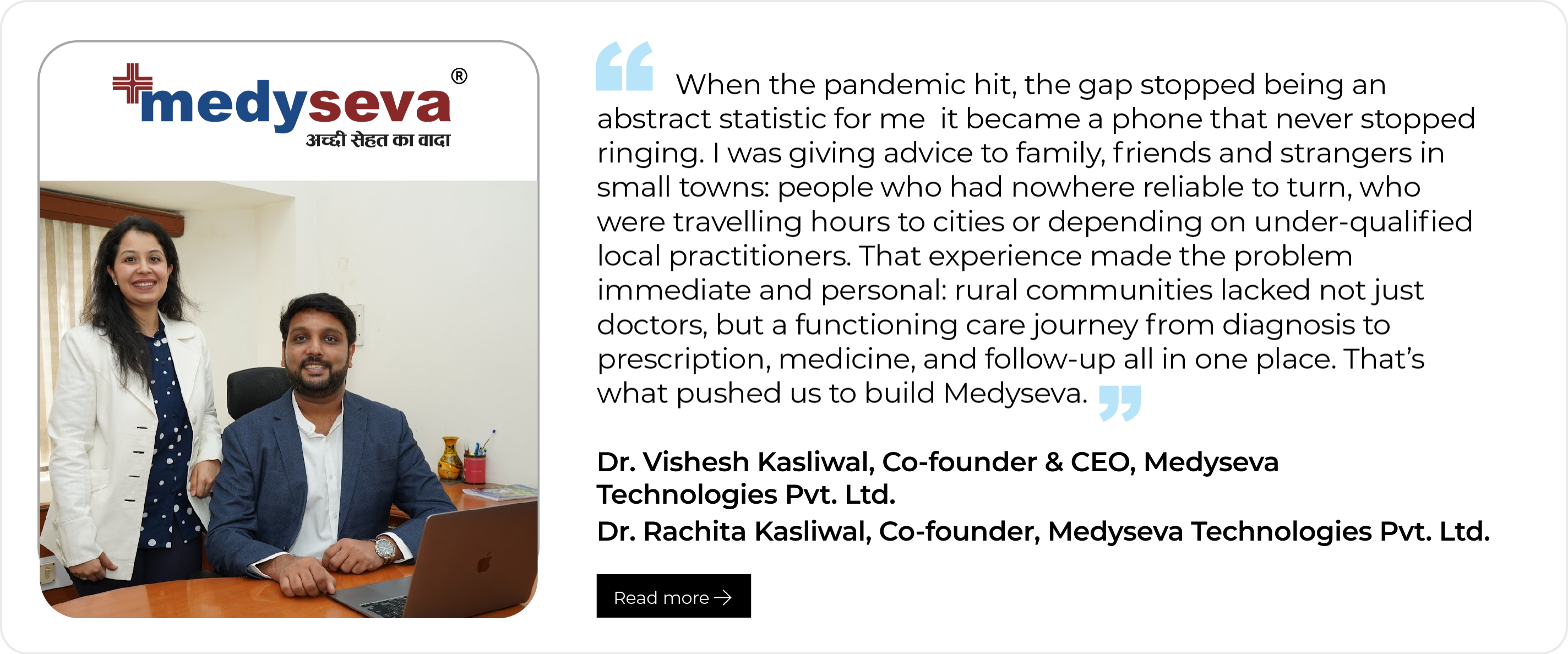 medyseva®
अच्छी सेहत का वादा

When the pandemic hit, the gap stopped being an abstract statistic for me it became a phone that never stopped ringing. I was giving advice to family, friends and strangers in small towns: people who had nowhere reliable to turn, who were travelling hours to cities or depending on under-qualified local practitioners. That experience made the problem immediate and personal: rural communities lacked not just doctors, but a functioning care journey from diagnosis to prescription, medicine, and follow-up all in one place. That's what pushed us to build Medyseva.

Dr. Vishesh Kasliwal, Co-founder & CEO, Medyseva Technologies Pvt. Ltd.
Dr. Rachita Kasliwal, Co-founder, Medyseva Technologies Pvt. Ltd.

Read more →